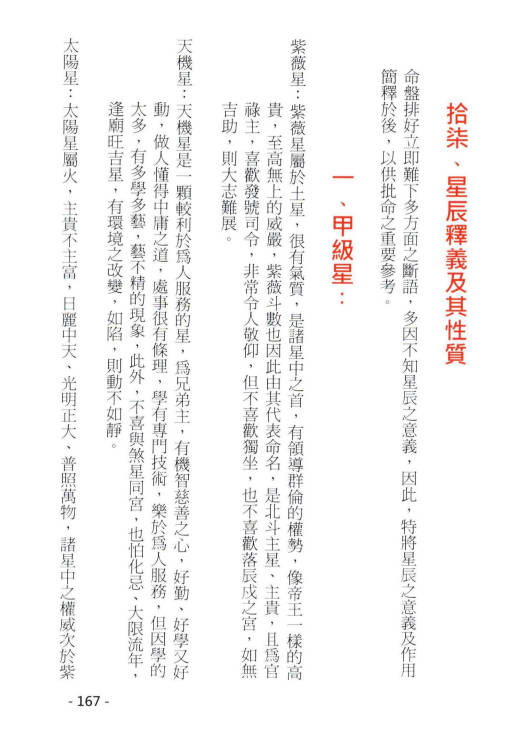 拾柒、星辰釋義及其性質

命盤排好立即難下多方面之斷語，多因不知星辰之意義，因此，特將星辰之意義及作用簡釋於後，以供批命之重要參考。

一、甲級星：

紫薇星：紫薇星屬於土星，很有氣質，是諸星中之首，有領導群倫的權勢，像帝王一樣的高貴，至高無上的威嚴，紫薇斗數也因此由其代表命名，是北斗主星、主貴，且爲官祿主，喜歡發號司令，非常令人敬仰，但不喜歡獨坐，也不喜歡落辰戌之宮，如無吉助，則大志難展。

天機星：天機星是一顆較利於爲人服務的星，爲兄弟主，有機智慈善之心，好勤、好學又好動，做人懂得中庸之道，處事很有條理，學有專門技術，樂於爲人服務，但因學的太多，有多學多藝，藝不精的現象，此外，不喜與煞星同宮，也怕化忌、大限流年，逢廟旺吉星，有環境之改變，如陷，則動不如靜。

太陽星：太陽星屬火，主貴不主富，日麗中天、光明正大、普照萬物，諸星中之權威次於紫

- 167 -